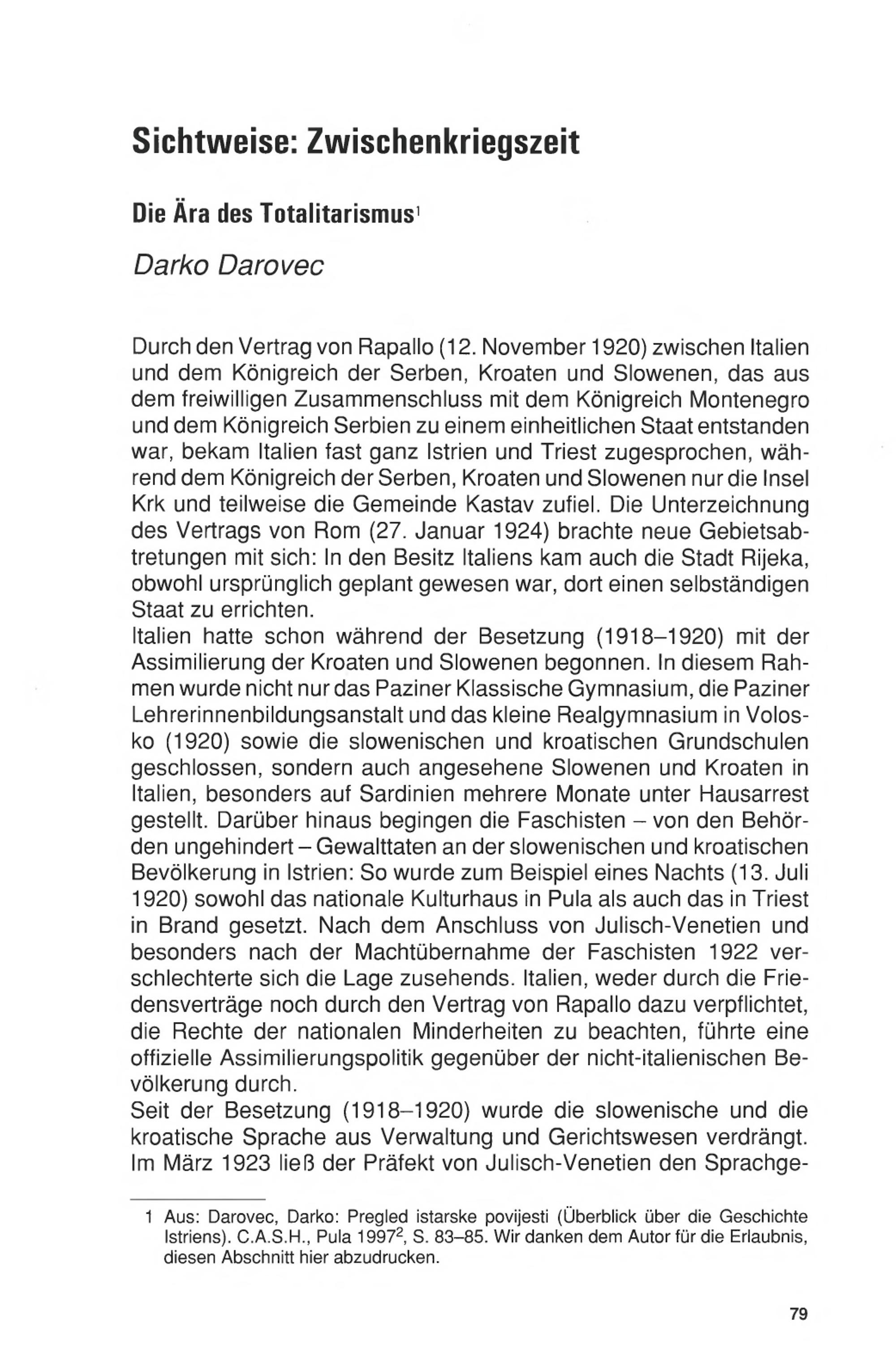 Sichtweise: Zwischenkriegszeit

Die Ära des Totalitarismus$^1$

Darko Darovec

Durch den Vertrag von Rapallo (12. November 1920) zwischen Italien und dem Königreich der Serben, Kroaten und Slowenen, das aus dem freiwilligen Zusammenschluss mit dem Königreich Montenegro und dem Königreich Serbien zu einem einheitlichen Staat entstanden war, bekam Italien fast ganz Istrien und Triest zugesprochen, während dem Königreich der Serben, Kroaten und Slowenen nur die Insel Krk und teilweise die Gemeinde Kastav zufiel. Die Unterzeichnung des Vertrags von Rom (27. Januar 1924) brachte neue Gebietsabtretungen mit sich: In den Besitz Italiens kam auch die Stadt Rijeka, obwohl ursprünglich geplant gewesen war, dort einen selbständigen Staat zu errichten.
Italien hatte schon während der Besetzung (1918–1920) mit der Assimilierung der Kroaten und Slowenen begonnen. In diesem Rahmen wurde nicht nur das Paziner Klassische Gymnasium, die Paziner Lehrerinnenbildungsanstalt und das kleine Realgymnasium in Volosko (1920) sowie die slowenischen und kroatischen Grundschulen geschlossen, sondern auch angesehene Slowenen und Kroaten in Italien, besonders auf Sardinien mehrere Monate unter Hausarrest gestellt. Darüber hinaus begingen die Faschisten – von den Behörden ungehindert – Gewalttaten an der slowenischen und kroatischen Bevölkerung in Istrien: So wurde zum Beispiel eines Nachts (13. Juli 1920) sowohl das nationale Kulturhaus in Pula als auch das in Triest in Brand gesetzt. Nach dem Anschluss von Julisch-Venetien und besonders nach der Machtübernahme der Faschisten 1922 verschlechterte sich die Lage zusehends. Italien, weder durch die Friedensverträge noch durch den Vertrag von Rapallo dazu verpflichtet, die Rechte der nationalen Minderheiten zu beachten, führte eine offizielle Assimilierungspolitik gegenüber der nicht-italienischen Bevölkerung durch.
Seit der Besetzung (1918–1920) wurde die slowenische und die kroatische Sprache aus Verwaltung und Gerichtswesen verdrängt. Im März 1923 ließ der Präfekt von Julisch-Venetien den Sprachge-

1 Aus: Darovec, Darko: Pregled istarske povijesti (Überblick über die Geschichte Istriens). C.A.S.H., Pula 1997$^2$, S. 83–85. Wir danken dem Autor für die Erlaubnis, diesen Abschnitt hier abzudrucken.

79